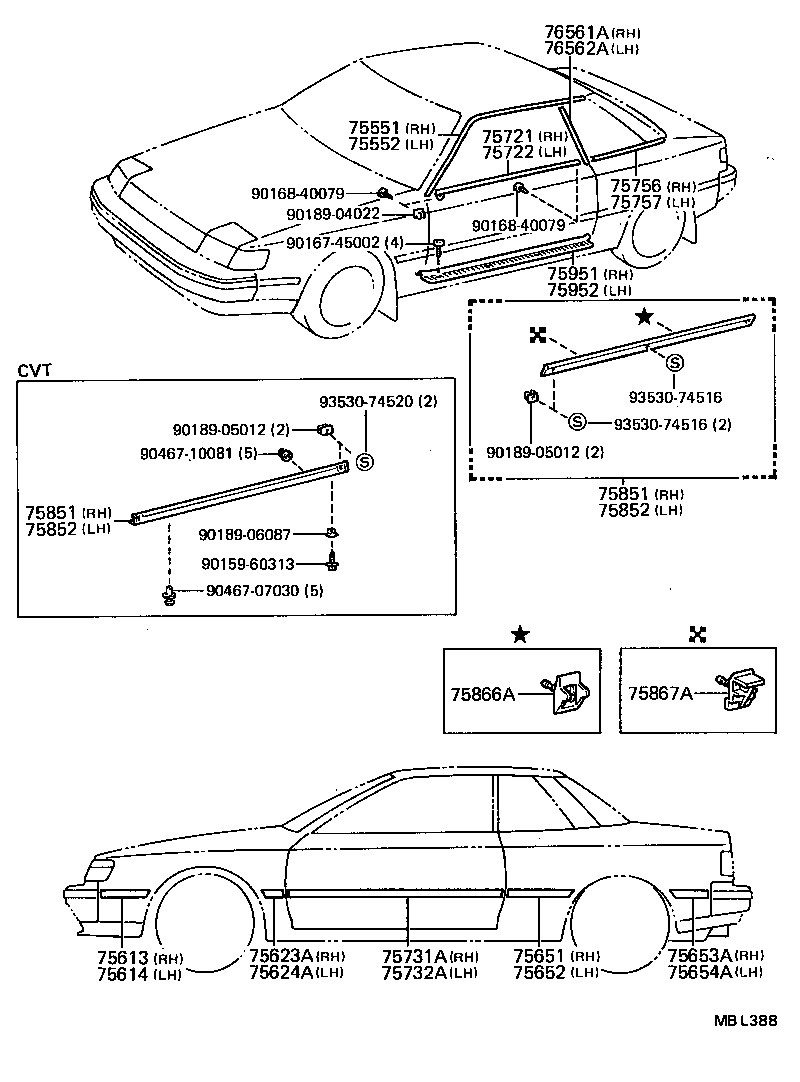 76561A (RH)
76562A (LH)

75551 (RH)
75552 (LH)

75721 (RH)
75722 (LH)

90168-40079
90189-04022
90167-45002 (4)
90168-40079

75756 (RH)
75757 (LH)

75951 (RH)
75952 (LH)

★

93530-74516
93530-74516 (2)
90189-05012 (2)

75851 (RH)
75852 (LH)

CVT

93530-74520 (2)
90189-05012 (2)
90467-10081 (5)
75851 (RH)
75852 (LH)
90189-06087
90159-60313
90467-07030 (5)

★
75866A

75867A

75613 (RH)
75614 (LH)
75623A (RH)
75624A (LH)
75731A (RH)
75732A (LH)
75651 (RH)
75652 (LH)
75653A (RH)
75654A (LH)

MB L388